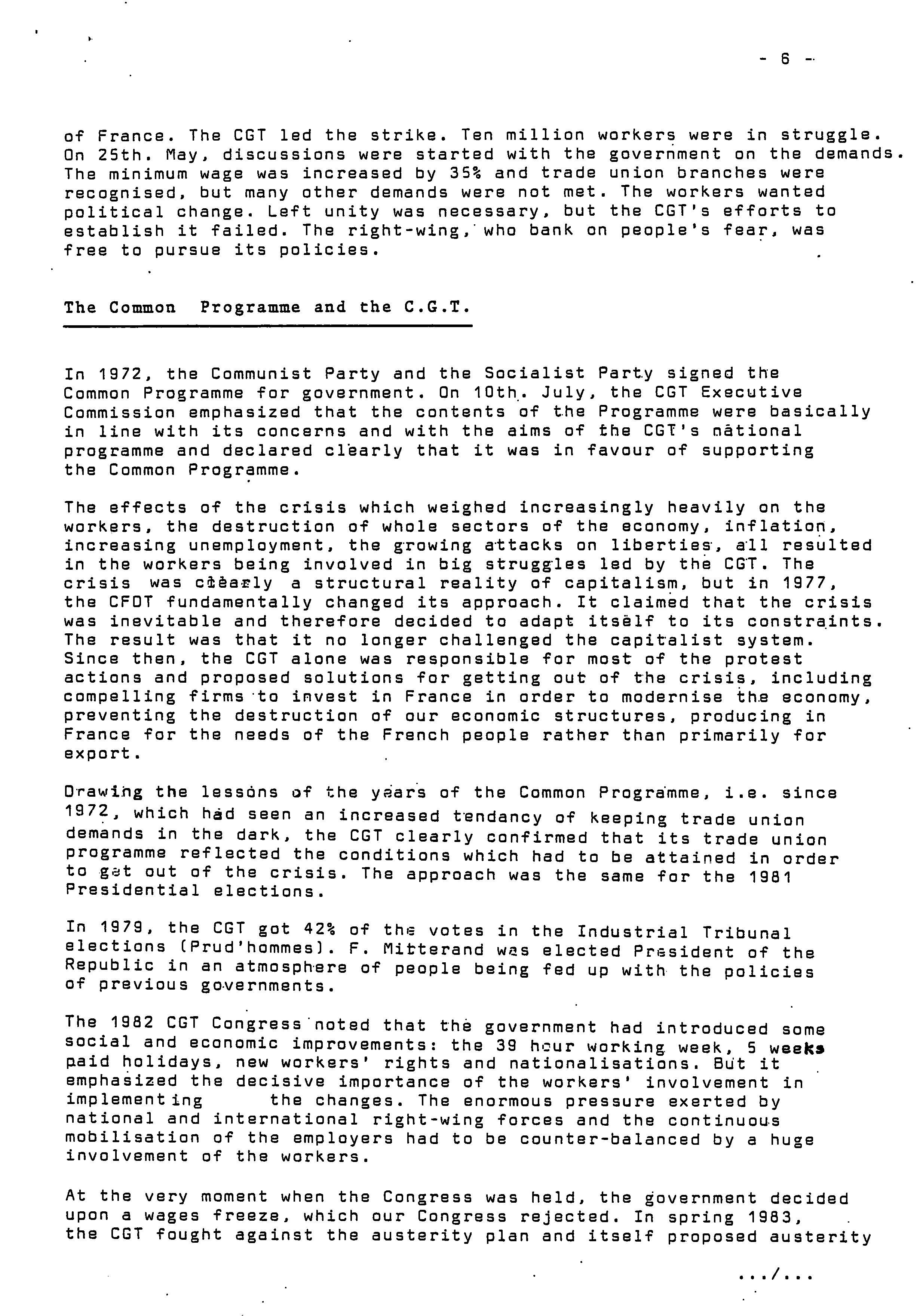 - 6 -

of France. The CGT led the strike. Ten million workers were in struggle. On 25th. May, discussions were started with the government on the demands. The minimum wage was increased by 35% and trade union branches were recognised, but many other demands were not met. The workers wanted political change. Left unity was necessary, but the CGT's efforts to establish it failed. The right-wing, who bank on people's fear, was free to pursue its policies.

The Common Programme and the C.G.T.

In 1972, the Communist Party and the Socialist Party signed the Common Programme for government. On 10th. July, the CGT Executive Commission emphasized that the contents of the Programme were basically in line with its concerns and with the aims of the CGT's national programme and declared clearly that it was in favour of supporting the Common Programme.

The effects of the crisis which weighed increasingly heavily on the workers, the destruction of whole sectors of the economy, inflation, increasing unemployment, the growing attacks on liberties, all resulted in the workers being involved in big struggles led by the CGT. The crisis was clearly a structural reality of capitalism, but in 1977, the CFDT fundamentally changed its approach. It claimed that the crisis was inevitable and therefore decided to adapt itself to its constraints. The result was that it no longer challenged the capitalist system. Since then, the CGT alone was responsible for most of the protest actions and proposed solutions for getting out of the crisis, including compelling firms to invest in France in order to modernise the economy, preventing the destruction of our economic structures, producing in France for the needs of the French people rather than primarily for export.

Drawing the lessons of the years of the Common Programme, i.e. since 1972, which had seen an increased tendancy of keeping trade union demands in the dark, the CGT clearly confirmed that its trade union programme reflected the conditions which had to be attained in order to get out of the crisis. The approach was the same for the 1981 Presidential elections.

In 1979, the CGT got 42% of the votes in the Industrial Tribunal elections (Prud'hommes). F. Mitterand was elected President of the Republic in an atmosphere of people being fed up with the policies of previous governments.

The 1982 CGT Congress noted that the government had introduced some social and economic improvements: the 39 hour working week, 5 weeks paid holidays, new workers' rights and nationalisations. But it emphasized the decisive importance of the workers' involvement in implementing the changes. The enormous pressure exerted by national and international right-wing forces and the continuous mobilisation of the employers had to be counter-balanced by a huge involvement of the workers.

At the very moment when the Congress was held, the government decided upon a wages freeze, which our Congress rejected. In spring 1983, the CGT fought against the austerity plan and itself proposed austerity

.../...